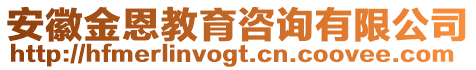 安徽金恩教育咨询有限公司
http://hfmerlinvogt.cn.coovee.com